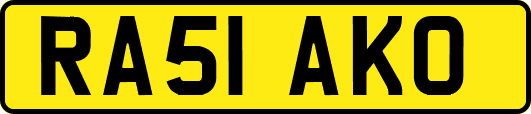 RA51 AKO